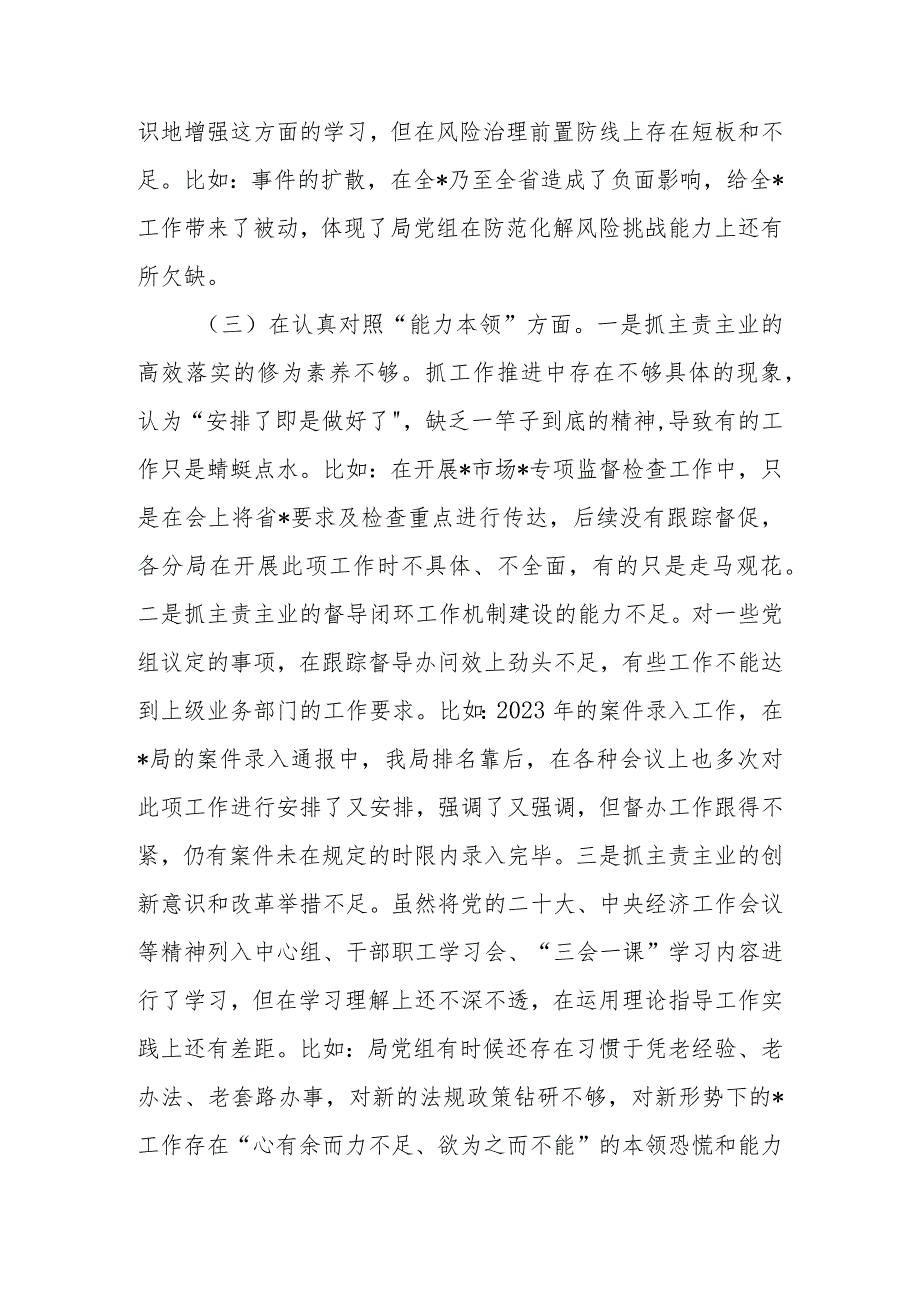 识地增强这方面的学习，但在风险治理前置防线上存在短板和不足。比如：事件的扩散，在全*乃至全省造成了负面影响，给全*工作带来了被动，体现了局党组在防范化解风险挑战能力上还有所欠缺。

（三）在认真对照“能力本领”方面。一是抓主责主业的高效落实的修为素养不够。抓工作推进中存在不够具体的现象，认为“安排了即是做好了"，缺乏一竿子到底的精神,导致有的工作只是蜻蜓点水。比如：在开展*市场*专项监督检查工作中，只是在会上将省*要求及检查重点进行传达，后续没有跟踪督促，各分局在开展此项工作时不具体、不全面，有的只是走马观花。二是抓主责主业的督导闭环工作机制建设的能力不足。对一些党组议定的事项，在跟踪督导办问效上劲头不足，有些工作不能达到上级业务部门的工作要求。比如:2023年的案件录入工作，在*局的案件录入通报中，我局排名靠后，在各种会议上也多次对此项工作进行安排了又安排，强调了又强调，但督办工作跟得不紧，仍有案件未在规定的时限内录入完毕。三是抓主责主业的创新意识和改革举措不足。虽然将党的二十大、中央经济工作会议等精神列入中心组、干部职工学习会、“三会一课”学习内容进行了学习，但在学习理解上还不深不透，在运用理论指导工作实践上还有差距。比如：局党组有时候还存在习惯于凭老经验、老办法、老套路办事，对新的法规政策钻研不够，对新形势下的*工作存在“心有余而力不足、欲为之而不能”的本领恐慌和能力